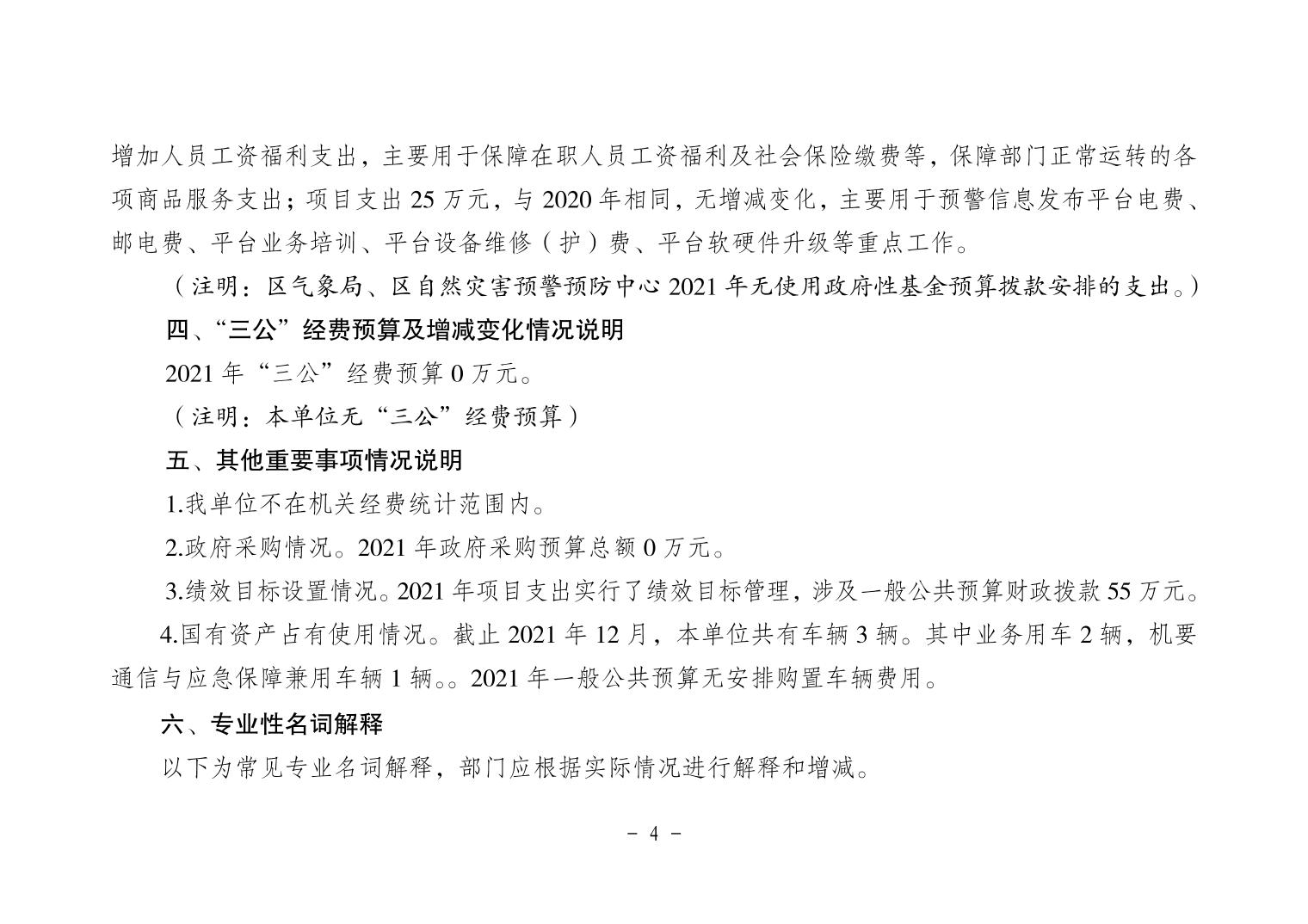 增加人员工资福利支出，主要用于保障在职人员工资福利及社会保险缴费等，保障部门正常运转的各项商品服务支出；项目支出 25 万元，与 2020 年相同，无增减变化，主要用于预警信息发布平台电费、邮电费、平台业务培训、平台设备维修（护）费、平台软硬件升级等重点工作。

（注明：区气象局、区自然灾害预警预防中心 2021 年无使用政府性基金预算拨款安排的支出。）

四、“三公”经费预算及增减变化情况说明

2021 年“三公”经费预算 0 万元。

（注明：本单位无“三公”经费预算）

五、其他重要事项情况说明

1.我单位不在机关经费统计范围内。

2.政府采购情况。2021 年政府采购预算总额 0 万元。

3.绩效目标设置情况。2021 年项目支出实行了绩效目标管理，涉及一般公共预算财政拨款 55 万元。

4.国有资产占有使用情况。截止 2021 年 12 月，本单位共有车辆 3 辆。其中业务用车 2 辆，机要通信与应急保障兼用车辆 1 辆。。2021 年一般公共预算无安排购置车辆费用。

六、专业性名词解释

以下为常见专业名词解释，部门应根据实际情况进行解释和增减。

- 4 -